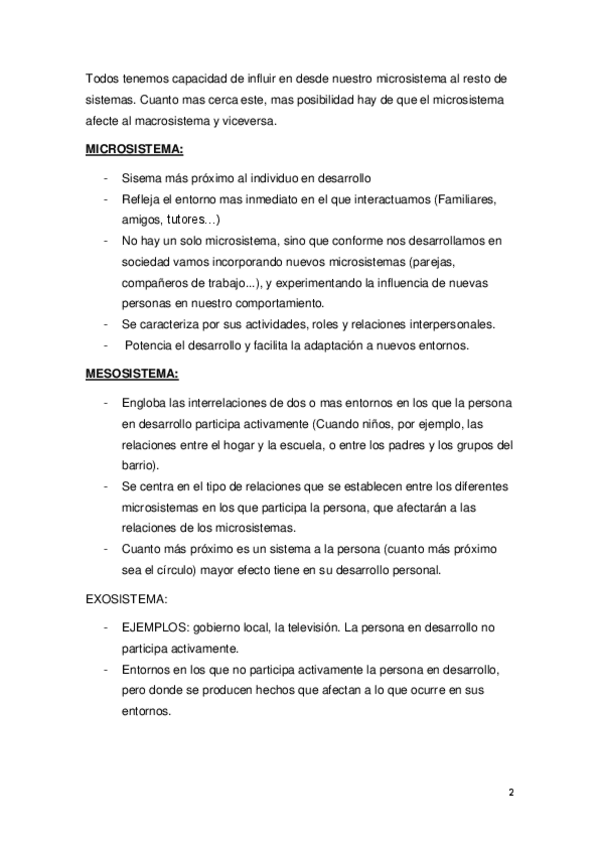 Todos tenemos capacidad de influir en desde nuestro microsistema al resto de sistemas. Cuanto mas cerca este, mas posibilidad hay de que el microsistema afecte al macrosistema y viceversa.

MICROSISTEMA:

- Sisema más próximo al individuo en desarrollo
- Refleja el entorno mas inmediato en el que interactuamos (Familiares, amigos, tutores…)
- No hay un solo microsistema, sino que conforme nos desarrollamos en sociedad vamos incorporando nuevos microsistemas (parejas, compañeros de trabajo...), y experimentando la influencia de nuevas personas en nuestro comportamiento.
- Se caracteriza por sus actividades, roles y relaciones interpersonales.
- Potencia el desarrollo y facilita la adaptación a nuevos entornos.

MESOSISTEMA:

- Engloba las interrelaciones de dos o mas entornos en los que la persona en desarrollo participa activamente (Cuando niños, por ejemplo, las relaciones entre el hogar y la escuela, o entre los padres y los grupos del barrio).
- Se centra en el tipo de relaciones que se establecen entre los diferentes microsistemas en los que participa la persona, que afectarán a las relaciones de los microsistemas.
- Cuanto más próximo es un sistema a la persona (cuanto más próximo sea el círculo) mayor efecto tiene en su desarrollo personal.

EXOSISTEMA:

- EJEMPLOS: gobierno local, la televisión. La persona en desarrollo no participa activamente.
- Entornos en los que no participa activamente la persona en desarrollo, pero donde se producen hechos que afectan a lo que ocurre en sus entornos.

2